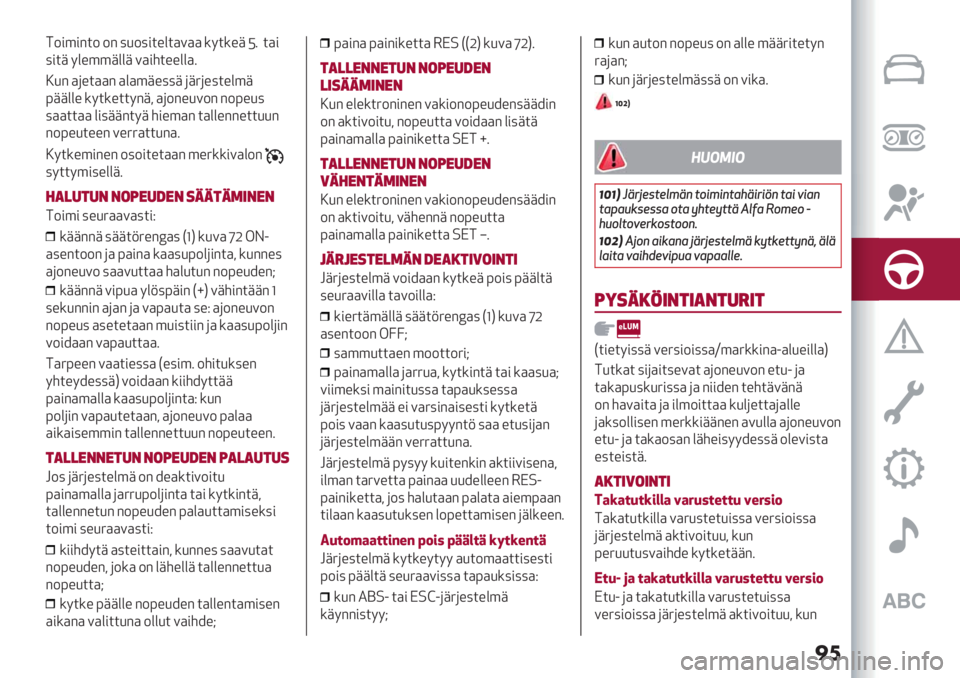 Toiminto on suositeltavaa kytkeä 5. tai sitä ylemmällä vaihteella.

Kun ajetaan alamäessä järjestelmä päälle kytkettynä, ajoneuvon nopeus saattaa lisääntyä hieman tallennettuun nopeuteen verrattuna.

Kytkeminen osoitetaan merkkivalon syttymisellä.

HALUTUN NOPEUDEN SÄÄTÄMINEN

Toimi seuraavasti:

❒ käännä säätörengas (1) kuva 72 ON-asentoon ja paina kaasupoljinta, kunnes ajoneuvo saavuttaa halutun nopeuden;

❒ käännä vipua ylöspäin (+) vähintään 1 sekunnin ajan ja vapauta se: ajoneuvon nopeus asetetaan muistiin ja kaasupoljin voidaan vapauttaa.

Tarpeen vaatiessa (esim. ohituksen yhteydessä) voidaan kiihdyttää painamalla kaasupoljinta: kun poljin vapautetaan, ajoneuvo palaa aikaisemmin tallennettuun nopeuteen.

TALLENNETUN NOPEUDEN PALAUTUS

Jos järjestelmä on deaktivoitu painamalla jarrupoljinta tai kytkintä, tallennetun nopeuden palauttamiseksi toimi seuraavasti:

❒ kiihdytä asteittain, kunnes saavutat nopeuden, joka on lähellä tallennettua nopeutta;

❒ kytke päälle nopeuden tallentamisen aikana valittuna ollut vaihde;

❒ paina painiketta RES ((2) kuva 72).

TALLENNETUN NOPEUDEN LISÄÄMINEN

Kun elektroninen vakionopeudensäädin on aktivoitu, nopeutta voidaan lisätä painamalla painiketta SET +.

TALLENNETUN NOPEUDEN VÄHENTÄMINEN

Kun elektroninen vakionopeudensäädin on aktivoitu, vähennä nopeutta painamalla painiketta SET –.

JÄRJESTELMÄN DEAKTIVOINTI

Järjestelmä voidaan kytkeä pois päältä seuraavilla tavoilla:

❒ kiertämällä säätörengas (1) kuva 72 asentoon OFF;

❒ sammuttaen moottori;

❒ painamalla jarrua, kytkintä tai kaasua; viimeksi mainitussa tapauksessa järjestelmää ei varsinaisesti kytketä pois vaan kaasutuspyyntö saa etusijan järjestelmään verrattuna.

Järjestelmä pysyy kuitenkin aktiivisena, ilman tarvetta painaa uudelleen RES-painiketta, jos halutaan palata aiempaan tilaan kaasutuksen lopettamisen jälkeen.

Automaattinen pois päältä kytkentä

Järjestelmä kytkeytyy automaattisesti pois päältä seuraavissa tapauksissa:

❒ kun ABS- tai ESC-järjestelmä käynnistyy;

❒ kun auton nopeus on alle määritetyn rajan;

❒ kun järjestelmässä on vika.

102)

HUOMIO

101) Järjestelmän toimintahäiriön tai vian tapauksessa ota yhteyttä Alfa Romeo -huoltoverkostoon.

102) Ajon aikana järjestelmä kytkettynä, älä laita vaihdevipua vapaalle.

PYSÄKÖINTIANTURIT

eLUM

(tietyissä versioissa/markkina-alueilla)

Tutkat sijaitsevat ajoneuvon etu- ja takapuskurissa ja niiden tehtävänä on havaita ja ilmoittaa kuljettajalle jaksollisen merkkiäänen avulla ajoneuvon etu- ja takaosan läheisyydessä olevista esteistä.

AKTIVOINTI

Takatutkilla varustettu versio

Takatutkilla varustetuissa versioissa järjestelmä aktivoituu, kun peruutusvaihde kytketään.

Etu- ja takatutkilla varustettu versio

Etu- ja takatutkilla varustetuissa versioissa järjestelmä aktivoituu, kun

ABC

95

carmanualsonline.info